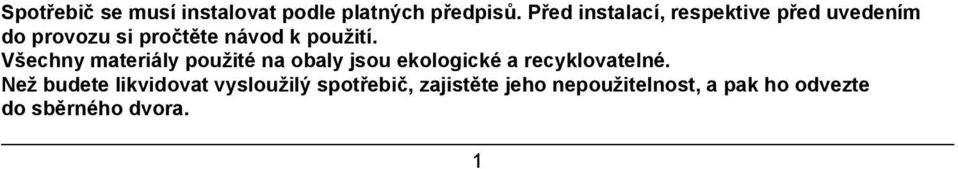 Spotřebič se musí instalovat podle platných předpisů. Před instalací, respektive před uvedením do provozu si pročtěte návod k použití.
Všechny materiály použité na obaly jsou ekologické a recyklovatelné.
Než budete likvidovat vysloužilý spotřebič, zajistěte jeho nepoužitelnost, a pak ho odvezte do sběrného dvora.

1